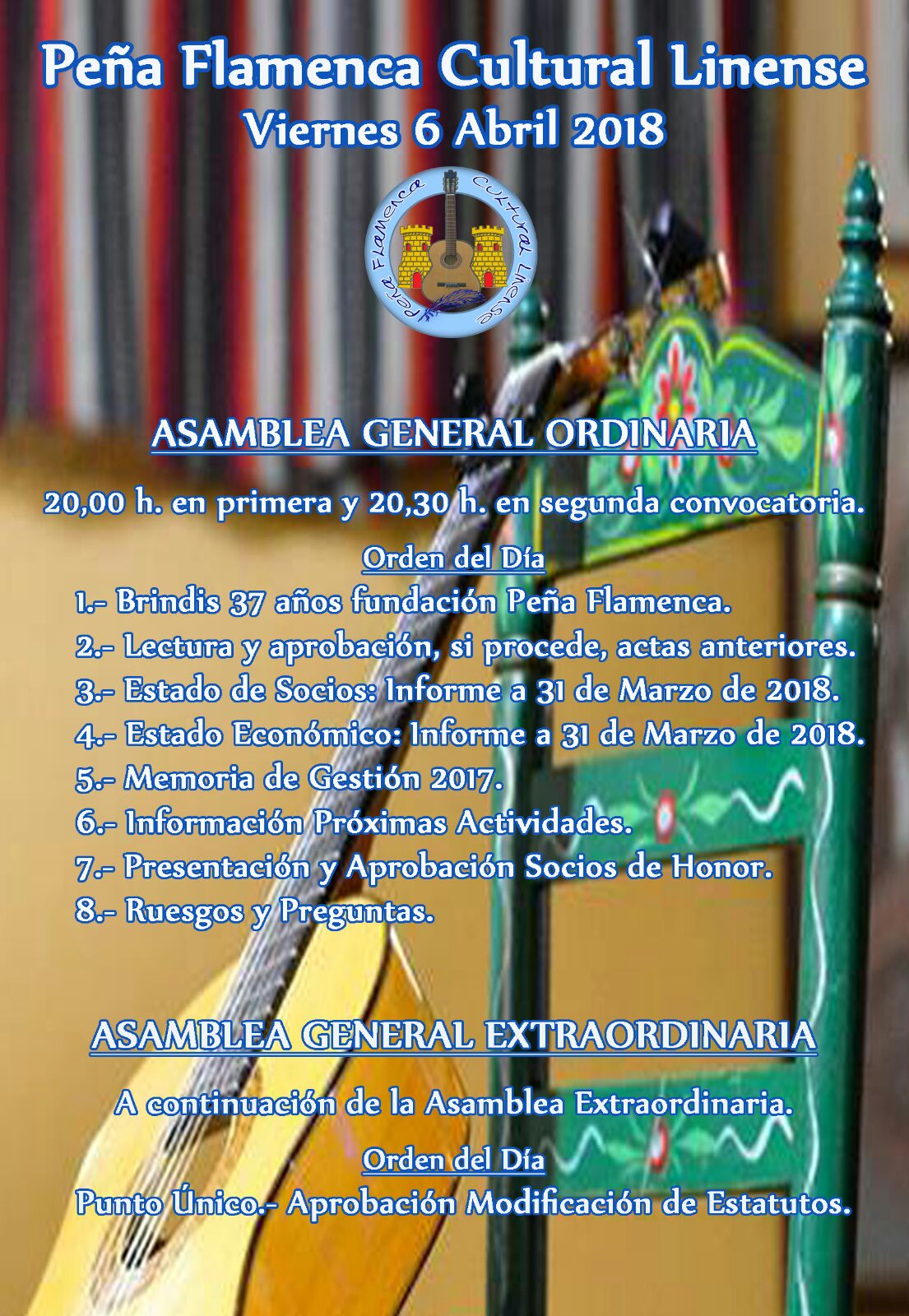 Peña Flamenca Cultural Linense
Viernes 6 Abril 2018

Peña Flamenca Cultural Linense

ASAMBLEA GENERAL ORDINARIA

20,00 h. en primera y 20,30 h. en segunda convocatoria.

Orden del Día

1.- Brindis 37 años fundación Peña Flamenca.
2.- Lectura y aprobación, si procede, actas anteriores.
3.- Estado de Socios: Informe a 31 de Marzo de 2018.
4.- Estado Económico: Informe a 31 de Marzo de 2018.
5.- Memoria de Gestión 2017.
6.- Información Próximas Actividades.
7.- Presentación y Aprobación Socios de Honor.
8.- Ruesgos y Preguntas.

ASAMBLEA GENERAL EXTRAORDINARIA

A continuación de la Asamblea Extraordinaria.

Orden del Día

Punto Único.- Aprobación Modificación de Estatutos.